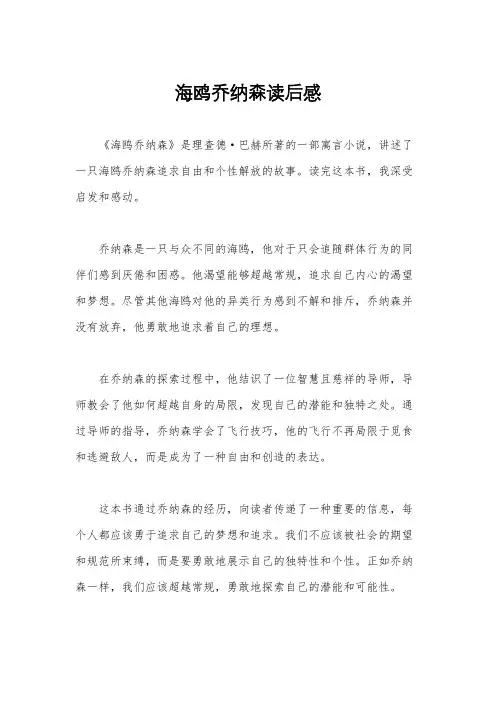 海鸥乔纳森读后感

《海鸥乔纳森》是理查德·巴赫所著的一部寓言小说，讲述了一只海鸥乔纳森追求自由和个性解放的故事。读完这本书，我深受启发和感动。

乔纳森是一只与众不同的海鸥，他对于只会追随群体行为的同伴们感到厌倦和困惑。他渴望能够超越常规，追求自己内心的渴望和梦想。尽管其他海鸥对他的异类行为感到不解和排斥，乔纳森并没有放弃，他勇敢地追求着自己的理想。

在乔纳森的探索过程中，他结识了一位智慧且慈祥的导师，导师教会了他如何超越自身的局限，发现自己的潜能和独特之处。通过导师的指导，乔纳森学会了飞行技巧，他的飞行不再局限于觅食和逃避敌人，而是成为了一种自由和创造的表达。

这本书通过乔纳森的经历，向读者传递了一种重要的信息，每个人都应该勇于追求自己的梦想和追求。我们不应该被社会的期望和规范所束缚，而是要勇敢地展示自己的独特性和个性。正如乔纳森一样，我们应该超越常规，勇敢地探索自己的潜能和可能性。